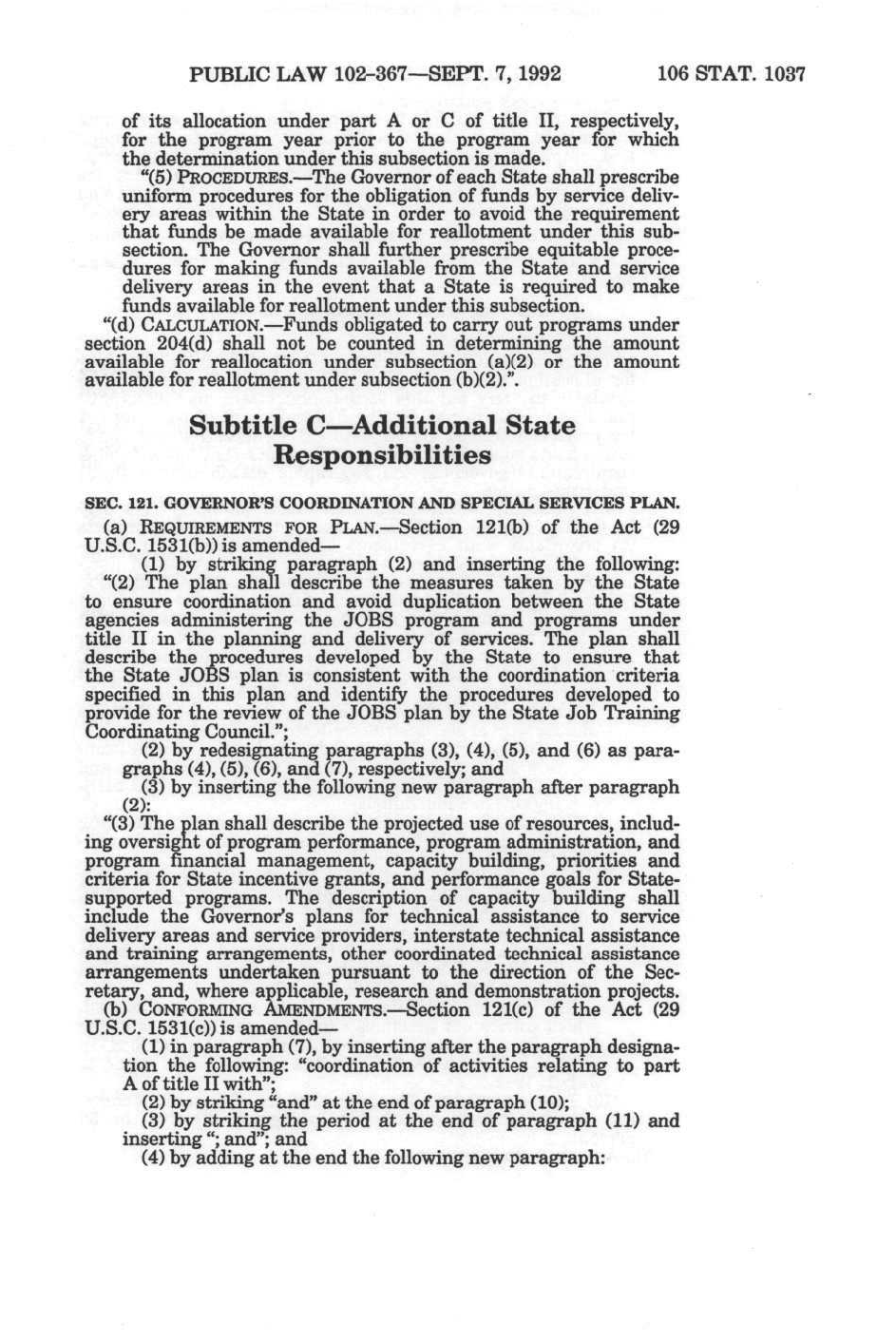 PUBLIC LAW 102-367—SEPT. 7, 1992 106 STAT. 1037

of its allocation under part A or C of title II, respectively, for the program year prior to the program year for which the determination under this subsection is made.

"(5) PROCEDURES.—The Governor of each State shall prescribe uniform procedures for the obligation of funds by service delivery areas within the State in order to avoid the requirement that funds be made available for reallotment under this subsection. The Governor shall further prescribe equitable procedures for making funds available from the State and service delivery areas in the event that a State is required to make funds available for reallotment under this subsection.

"(d) CALCULATION.—Funds obligated to carry out programs under section 204(d) shall not be counted in determining the amount available for reallocation under subsection (a)(2) or the amount available for reallotment under subsection (b)(2).".

Subtitle C—Additional State Responsibilities

SEC. 121. GOVERNOR'S COORDINATION AND SPECIAL SERVICES PLAN.

(a) REQUIREMENTS FOR PLAN.—Section 121(b) of the Act (29 U.S.C. 1531(b)) is amended—

(1) by striking paragraph (2) and inserting the following:

"(2) The plan shall describe the measures taken by the State to ensure coordination and avoid duplication between the State agencies administering the JOBS program and programs under title II in the planning and delivery of services. The plan shall describe the procedures developed by the State to ensure that the State JOBS plan is consistent with the coordination criteria specified in this plan and identify the procedures developed to provide for the review of the JOBS plan by the State Job Training Coordinating Council.";

(2) by redesignating paragraphs (3), (4), (5), and (6) as paragraphs (4), (5), (6), and (7), respectively; and

(3) by inserting the following new paragraph after paragraph (2):

"(3) The plan shall describe the projected use of resources, including oversight of program performance, program administration, and program financial management, capacity building, priorities and criteria for State incentive grants, and performance goals for State-supported programs. The description of capacity building shall include the Governor's plans for technical assistance to service delivery areas and service providers, interstate technical assistance and training arrangements, other coordinated technical assistance arrangements undertaken pursuant to the direction of the Secretary, and, where applicable, research and demonstration projects.

(b) CONFORMING AMENDMENTS.—Section 121(c) of the Act (29 U.S.C. 1531(c)) is amended—

(1) in paragraph (7), by inserting after the paragraph designation the following: "coordination of activities relating to part A of title II with";

(2) by striking "and" at the end of paragraph (10);

(3) by striking the period at the end of paragraph (11) and inserting "; and"; and

(4) by adding at the end the following new paragraph: